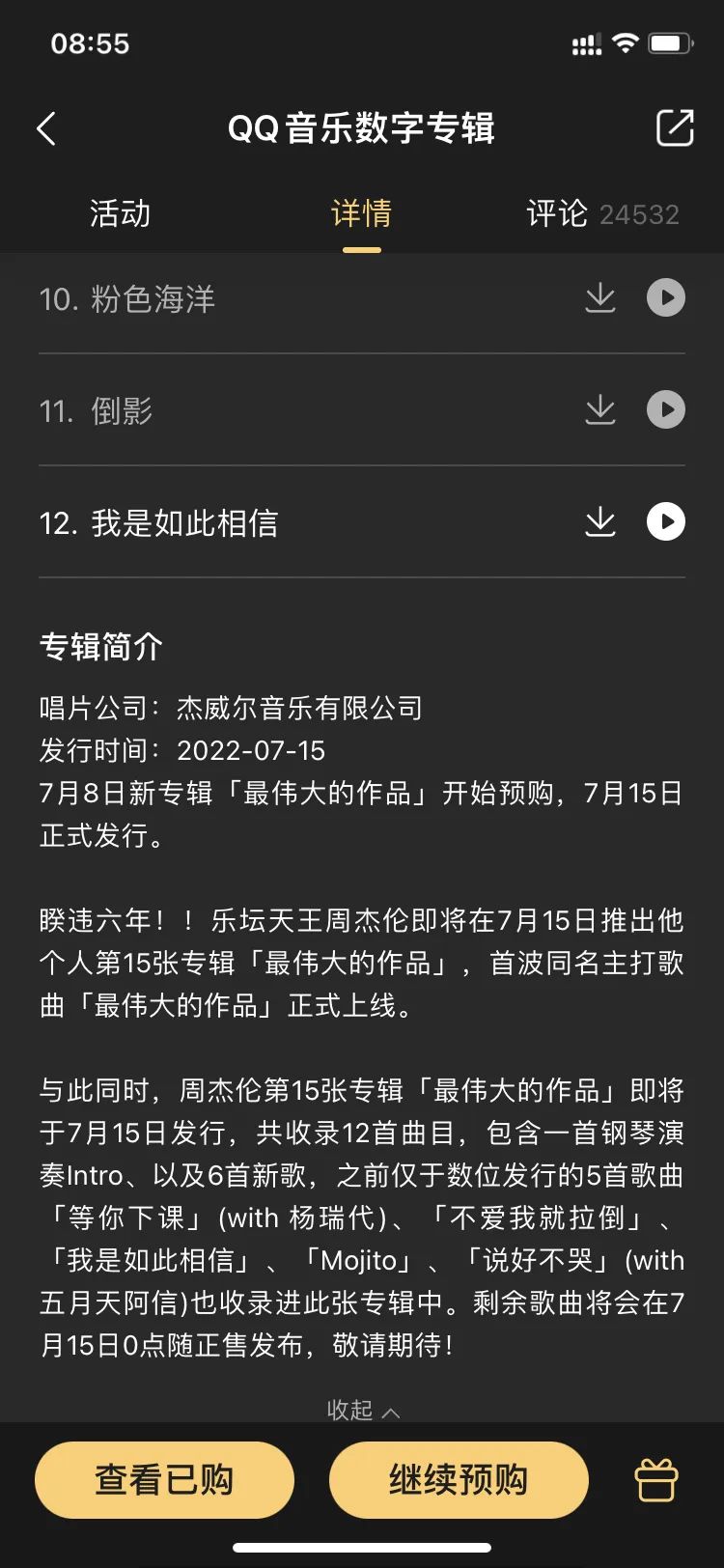 08:55

QQ音乐数字专辑

活动　详情　评论 24532

10. 粉色海洋

11. 倒影

12. 我是如此相信

专辑简介

唱片公司：杰威尔音乐有限公司
发行时间：2022-07-15
7月8日新专辑「最伟大的作品」开始预购，7月15日正式发行。

睽违六年！！乐坛天王周杰伦即将在7月15日推出他个人第15张专辑「最伟大的作品」，首波同名主打歌曲「最伟大的作品」正式上线。

与此同时，周杰伦第15张专辑「最伟大的作品」即将于7月15日发行，共收录12首曲目，包含一首钢琴演奏Intro、以及6首新歌，之前仅于数位发行的5首歌曲「等你下课」(with 杨瑞代)、「不爱我就拉倒」、「我是如此相信」、「Mojito」、「说好不哭」(with 五月天阿信)也收录进此张专辑中。剩余歌曲将会在7月15日0点随正售发布，敬请期待！

收起

查看已购　继续预购